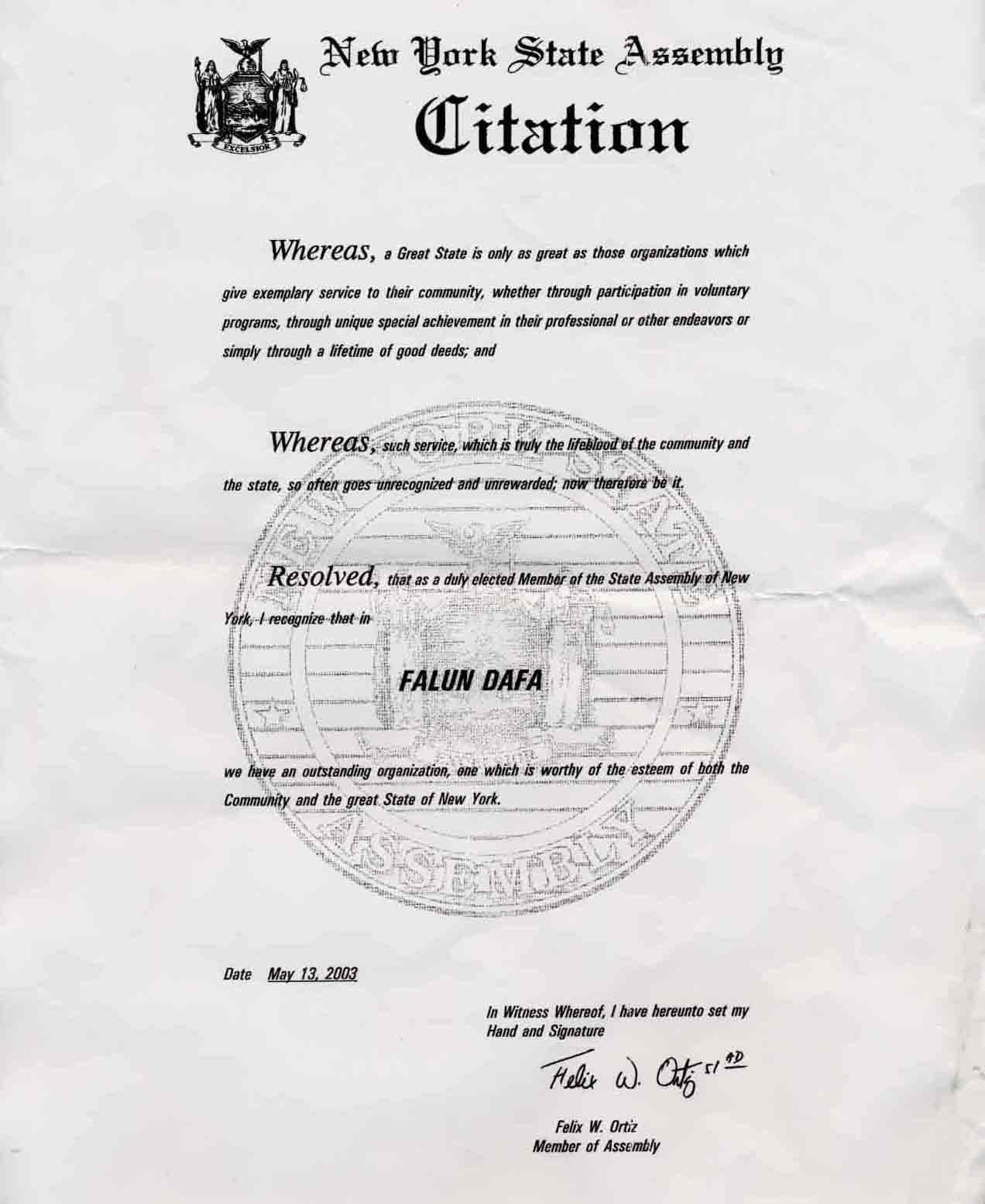 EXCELSIOR

New York State Assembly
Citation

Whereas, a Great State is only as great as those organizations which give exemplary service to their community, whether through participation in voluntary programs, through unique special achievement in their professional or other endeavors or simply through a lifetime of good deeds; and

Whereas, such service, which is truly the lifeblood of the community and the state, so often goes unrecognized and unrewarded; now therefore be it.

Resolved, that as a duly elected Member of the State Assembly of New York, I recognize that in

FALUN DAFA

we have an outstanding organization, one which is worthy of the esteem of both the Community and the great State of New York.

NEW YORK STATE
ASSEMBLY

Date May 13, 2003

In Witness Whereof, I have hereunto set my Hand and Signature

Felix W. Ortiz 51 AD

Felix W. Ortiz
Member of Assembly